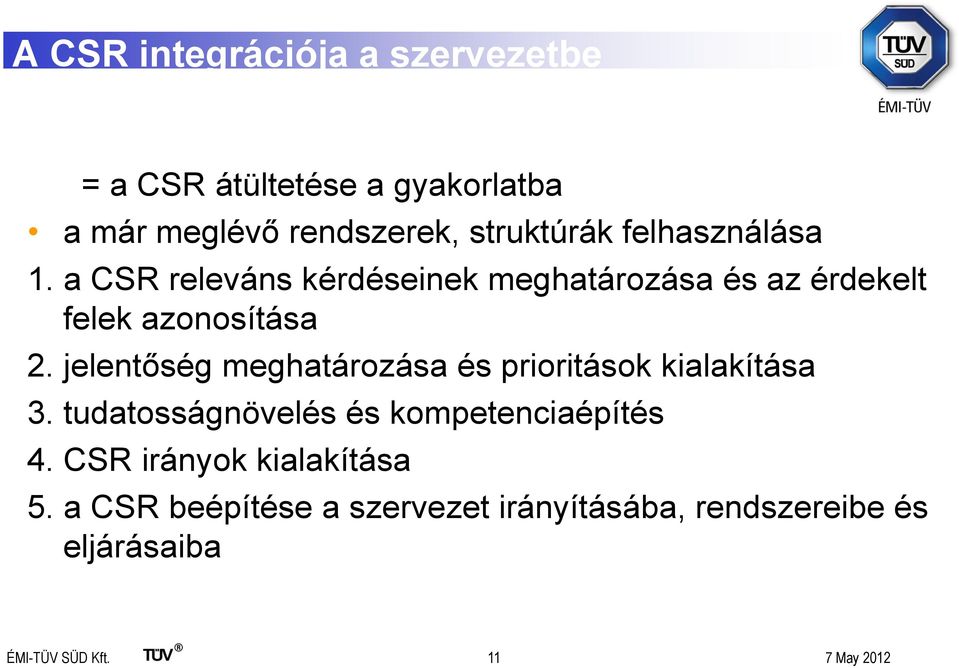 A CSR integrációja a szervezetbe

TÜV SÜD

ÉMI-TÜV

= a CSR átültetése a gyakorlatba

• a már meglévő rendszerek, struktúrák felhasználása

1. a CSR releváns kérdéseinek meghatározása és az érdekelt felek azonosítása

2. jelentőség meghatározása és prioritások kialakítása

3. tudatosságnövelés és kompetenciaépítés

4. CSR irányok kialakítása

5. a CSR beépítése a szervezet irányításába, rendszereibe és eljárásaiba

ÉMI-TÜV SÜD Kft. TÜV® 11 7 May 2012